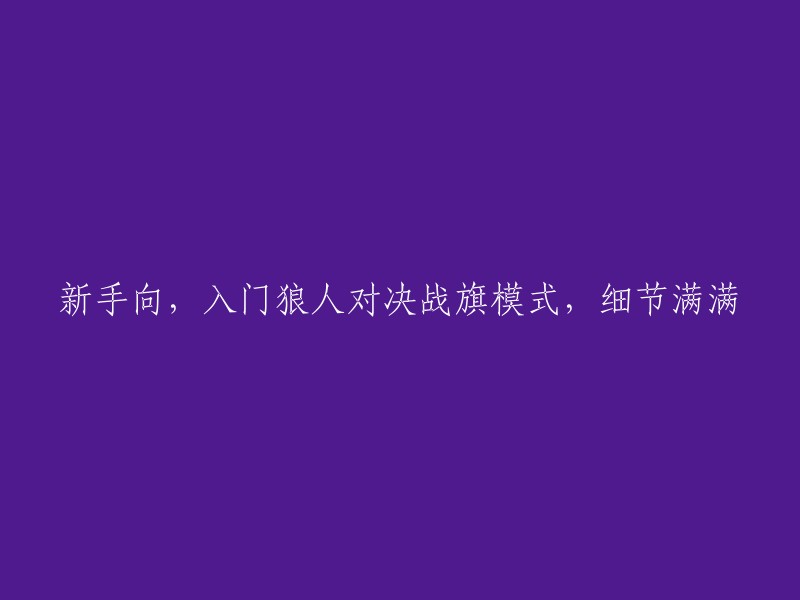 新手向，入门狼人对决战旗模式，细节满满